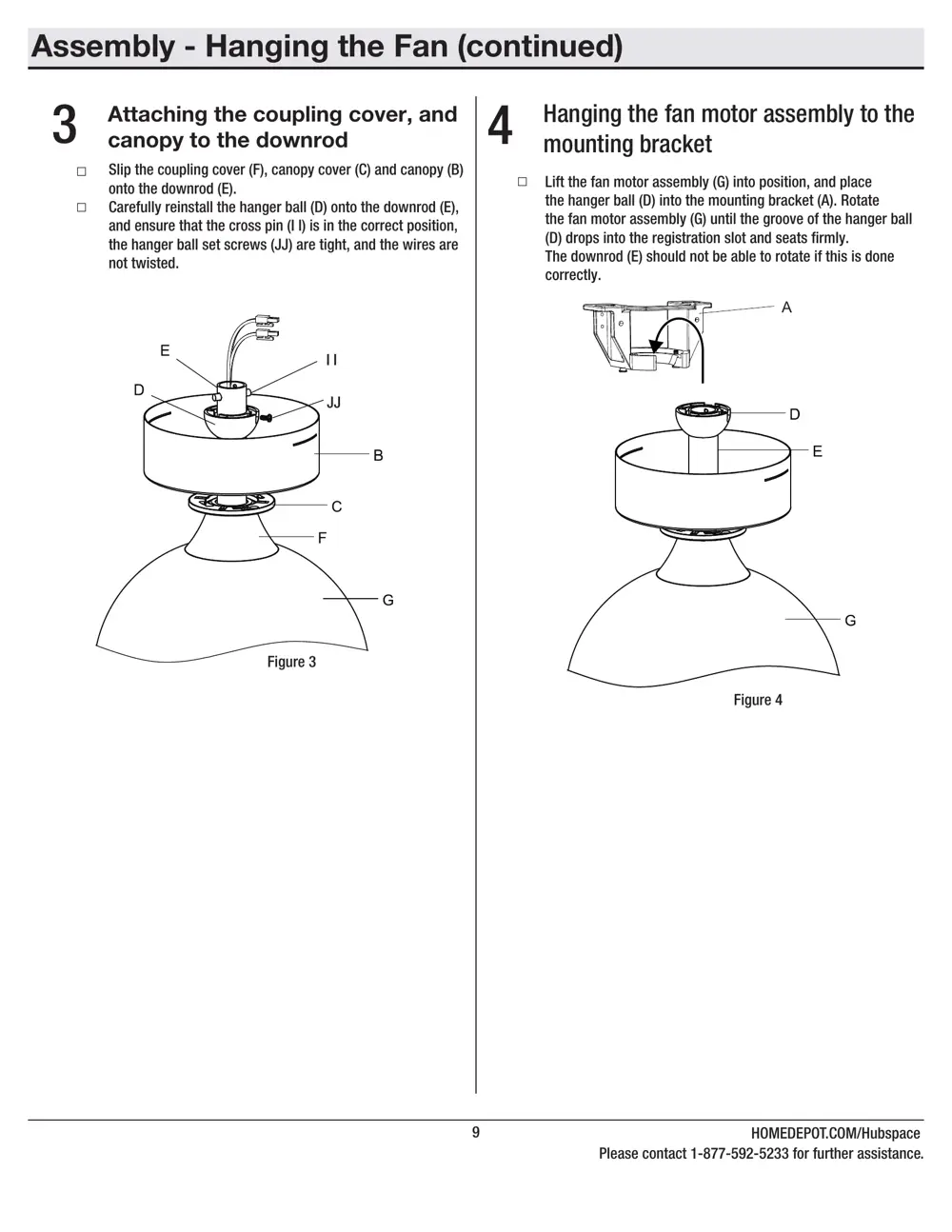 Assembly - Hanging the Fan (continued)

3 Attaching the coupling cover, and canopy to the downrod

□ Slip the coupling cover (F), canopy cover (C) and canopy (B) onto the downrod (E).

□ Carefully reinstall the hanger ball (D) onto the downrod (E), and ensure that the cross pin (I I) is in the correct position, the hanger ball set screws (JJ) are tight, and the wires are not twisted.

E
I I
D
JJ
B
C
F
G

Figure 3

4 Hanging the fan motor assembly to the mounting bracket

□ Lift the fan motor assembly (G) into position, and place the hanger ball (D) into the mounting bracket (A). Rotate the fan motor assembly (G) until the groove of the hanger ball (D) drops into the registration slot and seats firmly. The downrod (E) should not be able to rotate if this is done correctly.

A
D
E
G

Figure 4

9

HOMEDEPOT.COM/Hubspace
Please contact 1-877-592-5233 for further assistance.